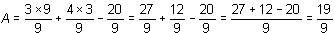 $A = \frac{3 \times 9}{9} + \frac{4 \times 3}{9} - \frac{20}{9} = \frac{27}{9} + \frac{12}{9} - \frac{20}{9} = \frac{27 + 12 - 20}{9} = \frac{19}{9}$